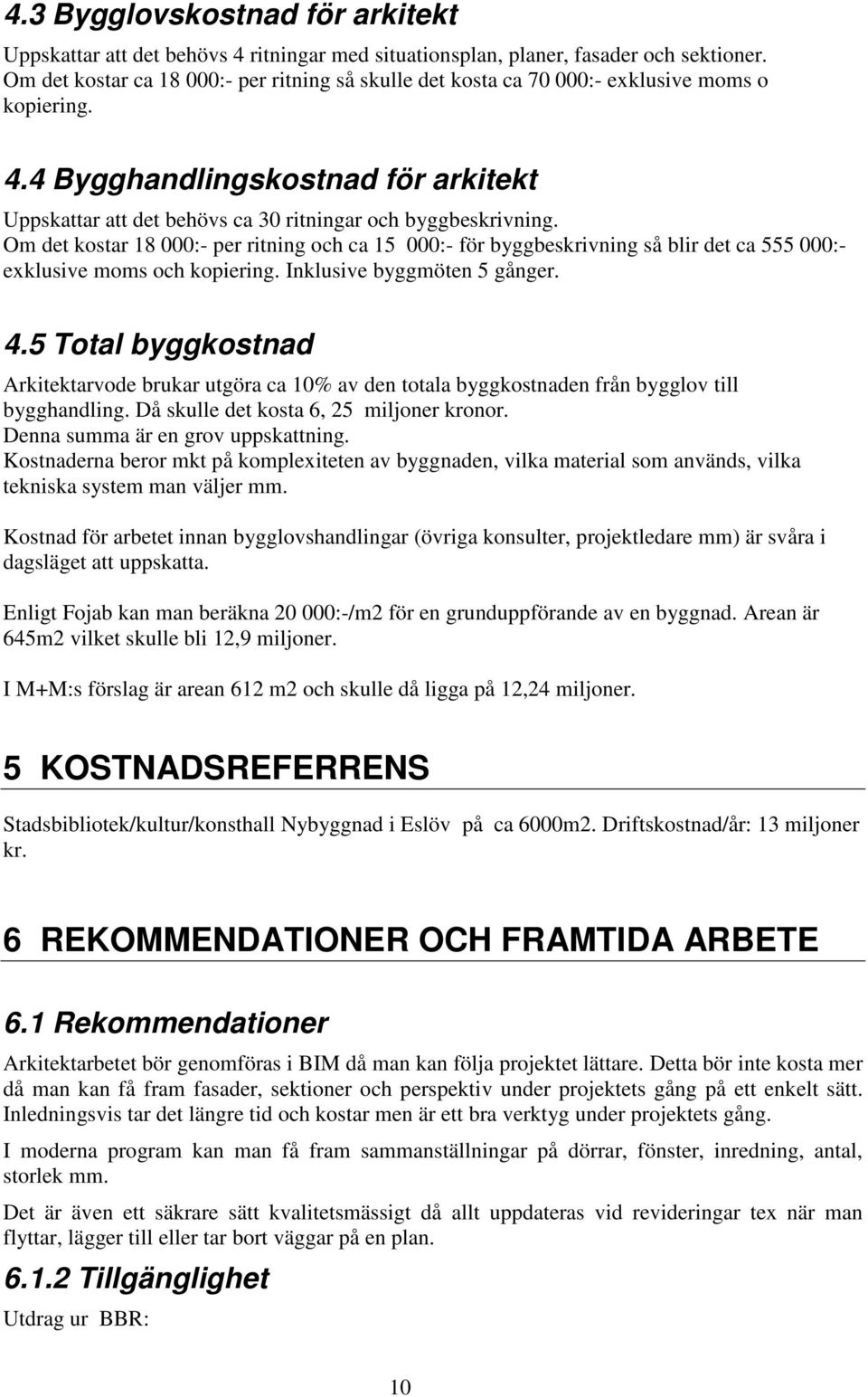 4.3 Bygglovskostnad för arkitekt

Uppskattar att det behövs 4 ritningar med situationsplan, planer, fasader och sektioner. Om det kostar ca 18 000:- per ritning så skulle det kosta ca 70 000:- exklusive moms o kopiering.

4.4 Bygghandlingskostnad för arkitekt

Uppskattar att det behövs ca 30 ritningar och byggbeskrivning.
Om det kostar 18 000:- per ritning och ca 15 000:- för byggbeskrivning så blir det ca 555 000:- exklusive moms och kopiering. Inklusive byggmöten 5 gånger.

4.5 Total byggkostnad

Arkitektarvode brukar utgöra ca 10% av den totala byggkostnaden från bygglov till bygghandling. Då skulle det kosta 6, 25 miljoner kronor.
Denna summa är en grov uppskattning.
Kostnaderna beror mkt på komplexiteten av byggnaden, vilka material som används, vilka tekniska system man väljer mm.

Kostnad för arbetet innan bygglovshandlingar (övriga konsulter, projektledare mm) är svåra i dagsläget att uppskatta.

Enligt Fojab kan man beräkna 20 000:-/m2 för en grunduppförande av en byggnad. Arean är 645m2 vilket skulle bli 12,9 miljoner.

I M+M:s förslag är arean 612 m2 och skulle då ligga på 12,24 miljoner.

5 KOSTNADSREFERRENS

Stadsbibliotek/kultur/konsthall Nybyggnad i Eslöv på ca 6000m2. Driftskostnad/år: 13 miljoner kr.

6 REKOMMENDATIONER OCH FRAMTIDA ARBETE

6.1 Rekommendationer

Arkitektarbetet bör genomföras i BIM då man kan följa projektet lättare. Detta bör inte kosta mer då man kan få fram fasader, sektioner och perspektiv under projektets gång på ett enkelt sätt. Inledningsvis tar det längre tid och kostar men är ett bra verktyg under projektets gång.

I moderna program kan man få fram sammanställningar på dörrar, fönster, inredning, antal, storlek mm.

Det är även ett säkrare sätt kvalitetsmässigt då allt uppdateras vid revideringar tex när man flyttar, lägger till eller tar bort väggar på en plan.

6.1.2 Tillgänglighet

Utdrag ur BBR:

10